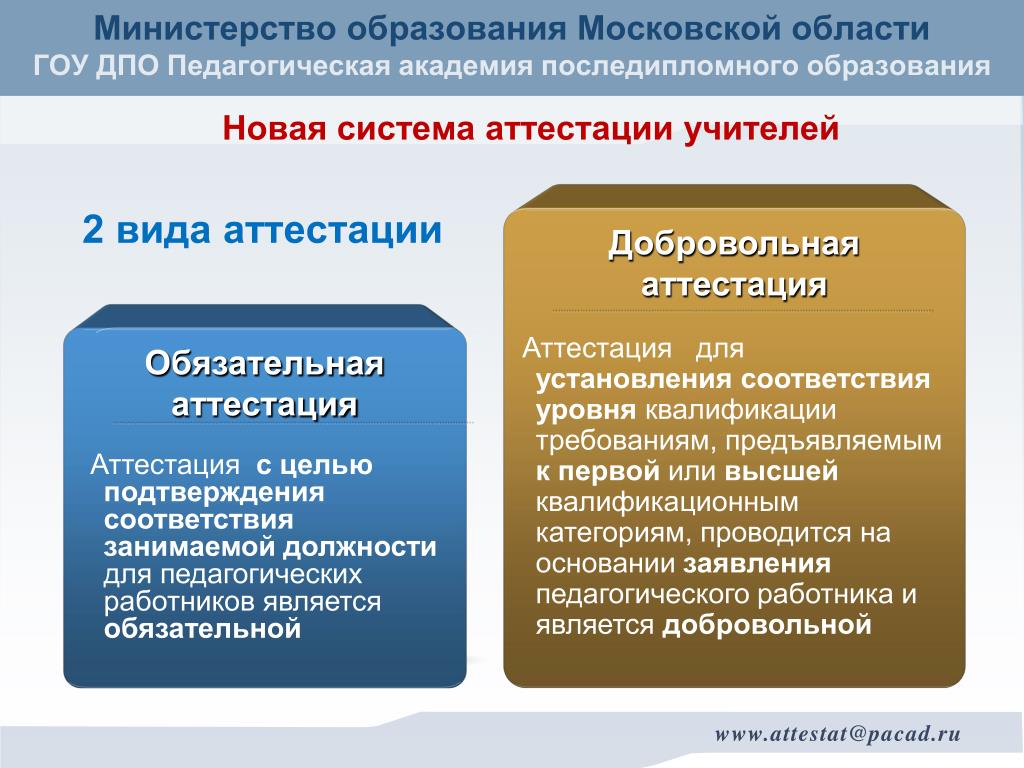 Министерство образования Московской области
ГОУ ДПО Педагогическая академия последипломного образования

Новая система аттестации учителей

2 вида аттестации

Обязательная аттестация

Аттестация с целью подтверждения соответствия занимаемой должности для педагогических работников является обязательной

Добровольная аттестация

Аттестация для установления соответствия уровня квалификации требованиям, предъявляемым к первой или высшей квалификационным категориям, проводится на основании заявления педагогического работника и является добровольной

www.attestat@pacad.ru